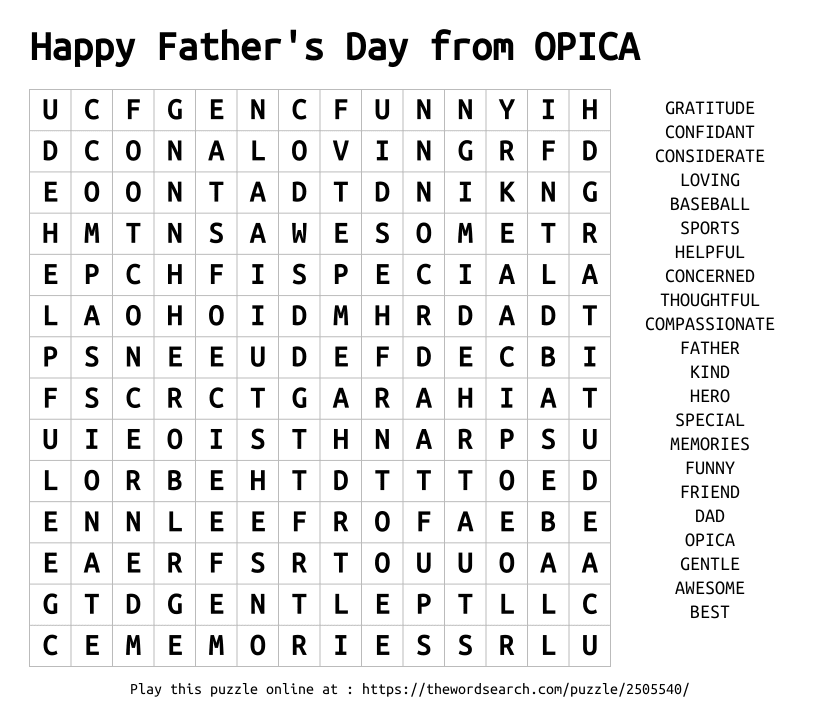 Happy Father's Day from OPICA

| U | C | F | G | E | N | C | F | U | N | N | Y | I | H |
|---|---|---|---|---|---|---|---|---|---|---|---|---|---|
| D | C | O | N | A | L | O | V | I | N | G | R | F | D |
| E | O | O | N | T | A | D | T | D | N | I | K | N | G |
| H | M | T | N | S | A | W | E | S | O | M | E | T | R |
| E | P | C | H | F | I | S | P | E | C | I | A | L | A |
| L | A | O | H | O | I | D | M | H | R | D | A | D | T |
| P | S | N | E | E | U | D | E | F | D | E | C | B | I |
| F | S | C | R | C | T | G | A | R | A | H | I | A | T |
| U | I | E | O | I | S | T | H | N | A | R | P | S | U |
| L | O | R | B | E | H | T | D | T | T | T | O | E | D |
| E | N | N | L | E | E | F | R | O | F | A | E | B | E |
| E | A | E | R | F | S | R | T | O | U | U | O | A | A |
| G | T | D | G | E | N | T | L | E | P | T | L | L | C |
| C | E | M | E | M | O | R | I | E | S | S | R | L | U |

GRATITUDE
CONFIDANT
CONSIDERATE
LOVING
BASEBALL
SPORTS
HELPFUL
CONCERNED
THOUGHTFUL
COMPASSIONATE
FATHER
KIND
HERO
SPECIAL
MEMORIES
FUNNY
FRIEND
DAD
OPICA
GENTLE
AWESOME
BEST

Play this puzzle online at : https://thewordsearch.com/puzzle/2505540/